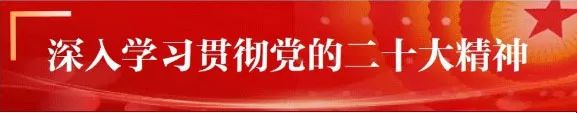 深入学习贯彻党的二十大精神